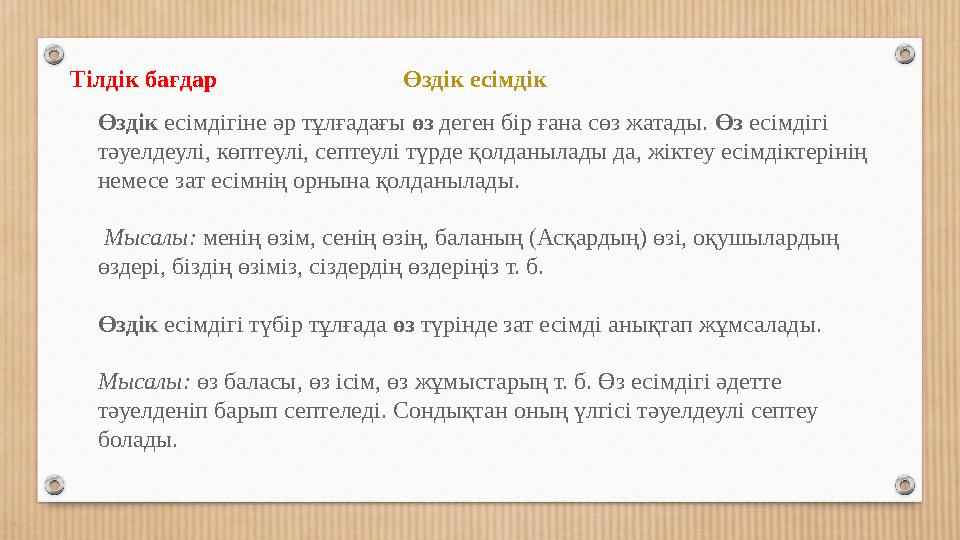 Тілдік бағдар Өздік есімдік

Өздік есімдігіне әр тұлғадағы өз деген бір ғана сөз жатады. Өз есімдігі тәуелдеулі, көптеулі, септеулі түрде қолданылады да, жіктеу есімдіктерінің немесе зат есімнің орнына қолданылады.

Мысалы: менің өзім, сенің өзің, баланың (Асқардың) өзі, оқушылардың өздері, біздің өзіміз, сіздердің өздеріңіз т. б.

Өздік есімдігі түбір тұлғада өз түрінде зат есімді анықтап жұмсалады.

Мысалы: өз баласы, өз ісім, өз жұмыстарың т. б. Өз есімдігі әдетте тәуелденіп барып септеледі. Сондықтан оның үлгісі тәуелдеулі септеу болады.